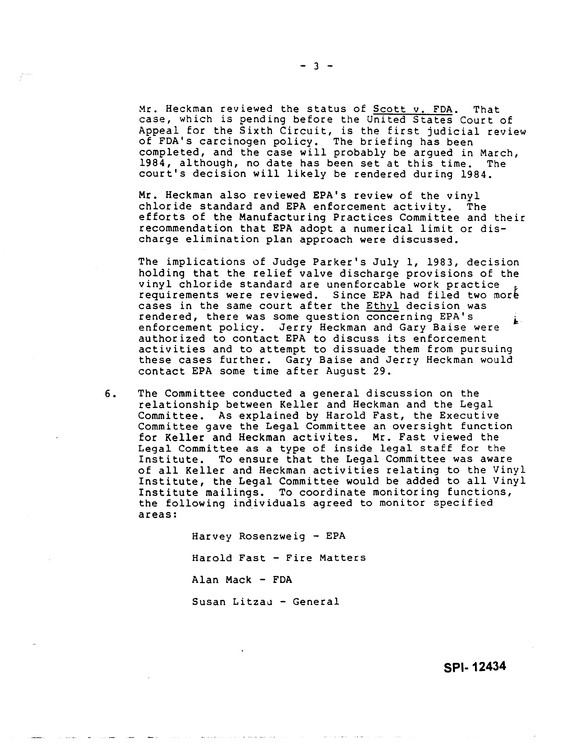 - 3 -

Mr. Heckman reviewed the status of Scott v. FDA. That case, which is pending before the United States Court of Appeal for the Sixth Circuit, is the first judicial review of FDA's carcinogen policy. The briefing has been completed, and the case will probably be argued in March, 1984, although, no date has been set at this time. The court's decision will likely be rendered during 1984.

Mr. Heckman also reviewed EPA's review of the vinyl chloride standard and EPA enforcement activity. The efforts of the Manufacturing Practices Committee and their recommendation that EPA adopt a numerical limit or discharge elimination plan approach were discussed.

The implications of Judge Parker's July 1, 1983, decision holding that the relief valve discharge provisions of the vinyl chloride standard are unenforcable work practice requirements were reviewed. Since EPA had filed two more cases in the same court after the Ethyl decision was rendered, there was some question concerning EPA's enforcement policy. Jerry Heckman and Gary Baise were authorized to contact EPA to discuss its enforcement activities and to attempt to dissuade them from pursuing these cases further. Gary Baise and Jerry Heckman would contact EPA some time after August 29.

6. The Committee conducted a general discussion on the relationship between Keller and Heckman and the Legal Committee. As explained by Harold Fast, the Executive Committee gave the Legal Committee an oversight function for Keller and Heckman activites. Mr. Fast viewed the Legal Committee as a type of inside legal staff for the Institute. To ensure that the Legal Committee was aware of all Keller and Heckman activities relating to the Vinyl Institute, the Legal Committee would be added to all Vinyl Institute mailings. To coordinate monitoring functions, the following individuals agreed to monitor specified areas:

Harvey Rosenzweig - EPA

Harold Fast - Fire Matters

Alan Mack - FDA

Susan Litzau - General

SPI- 12434